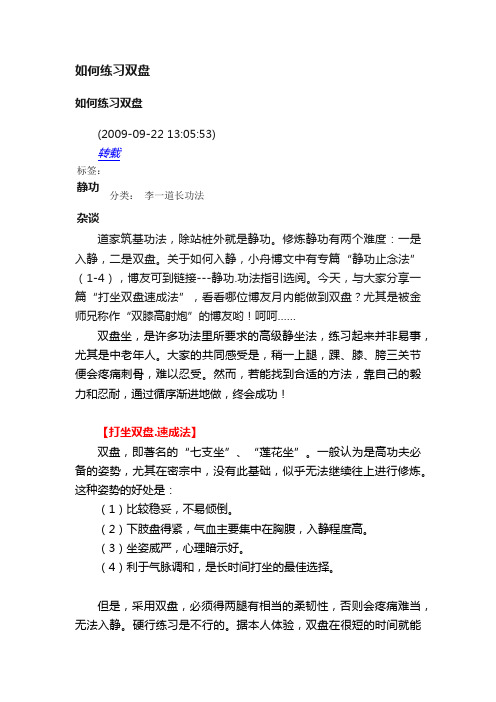 如何练习双盘

如何练习双盘

(2009-09-22 13:05:53)
转载
标签:
静功
分类： 李一道长功法
杂谈

道家筑基功法，除站桩外就是静功。修炼静功有两个难度：一是入静，二是双盘。关于如何入静，小舟博文中有专篇“静功止念法”（1-4），博友可到链接---静功.功法指引选阅。今天，与大家分享一篇“打坐双盘速成法”，看看哪位博友月内能做到双盘？尤其是被金师兄称作“双膝高射炮”的博友哟！呵呵……

双盘坐，是许多功法里所要求的高级静坐法，练习起来并非易事，尤其是中老年人。大家的共同感受是，稍一上腿，踝、膝、胯三关节便会疼痛刺骨，难以忍受。然而，若能找到合适的方法，靠自己的毅力和忍耐，通过循序渐进地做，终会成功！

【打坐双盘.速成法】

双盘，即著名的“七支坐”、“莲花坐”。一般认为是高功夫必备的姿势，尤其在密宗中，没有此基础，似乎无法继续往上进行修炼。这种姿势的好处是：
（1）比较稳妥，不易倾倒。
（2）下肢盘得紧，气血主要集中在胸腹，入静程度高。
（3）坐姿威严，心理暗示好。
（4）利于气脉调和，是长时间打坐的最佳选择。

但是，采用双盘，必须得两腿有相当的柔韧性，否则会疼痛难当，无法入静。硬行练习是不行的。据本人体验，双盘在很短的时间就能